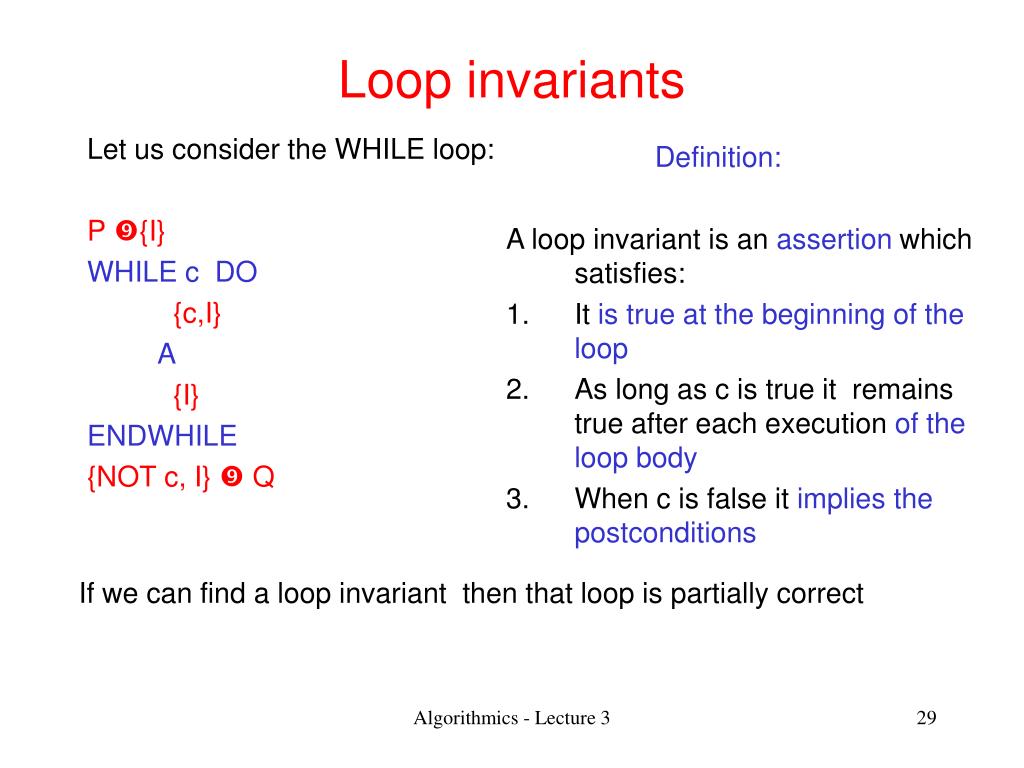 Loop invariants

Let us consider the WHILE loop:

P ❾{I}
WHILE c DO
{c,I}
A
{I}
ENDWHILE
{NOT c, I} ❾ Q

Definition:

A loop invariant is an assertion which satisfies:
1. It is true at the beginning of the loop
2. As long as c is true it remains true after each execution of the loop body
3. When c is false it implies the postconditions

If we can find a loop invariant then that loop is partially correct

Algorithmics - Lecture 3

29